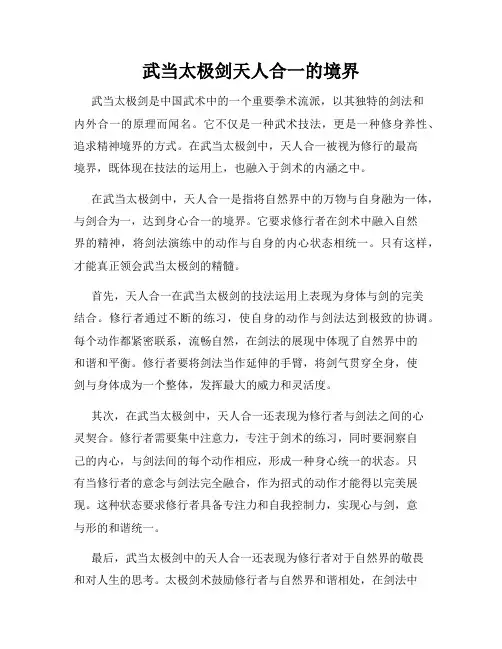 武当太极剑天人合一的境界

武当太极剑是中国武术中的一个重要拳术流派，以其独特的剑法和内外合一的原理而闻名。它不仅是一种武术技法，更是一种修身养性、追求精神境界的方式。在武当太极剑中，天人合一被视为修行的最高境界，既体现在技法的运用上，也融入于剑术的内涵之中。

在武当太极剑中，天人合一是指将自然界中的万物与自身融为一体，与剑合为一，达到身心合一的境界。它要求修行者在剑术中融入自然界的精神，将剑法演练中的动作与自身的内心状态相统一。只有这样，才能真正领会武当太极剑的精髓。

首先，天人合一在武当太极剑的技法运用上表现为身体与剑的完美结合。修行者通过不断的练习，使自身的动作与剑法达到极致的协调。每个动作都紧密联系，流畅自然，在剑法的展现中体现了自然界中的和谐和平衡。修行者要将剑法当作延伸的手臂，将剑气贯穿全身，使剑与身体成为一个整体，发挥最大的威力和灵活度。

其次，在武当太极剑中，天人合一还表现为修行者与剑法之间的心灵契合。修行者需要集中注意力，专注于剑术的练习，同时要洞察自己的内心，与剑法间的每个动作相应，形成一种身心统一的状态。只有当修行者的意念与剑法完全融合，作为招式的动作才能得以完美展现。这种状态要求修行者具备专注力和自我控制力，实现心与剑，意与形的和谐统一。

最后，武当太极剑中的天人合一还表现为修行者对于自然界的敬畏和对人生的思考。太极剑术鼓励修行者与自然界和谐相处，在剑法中